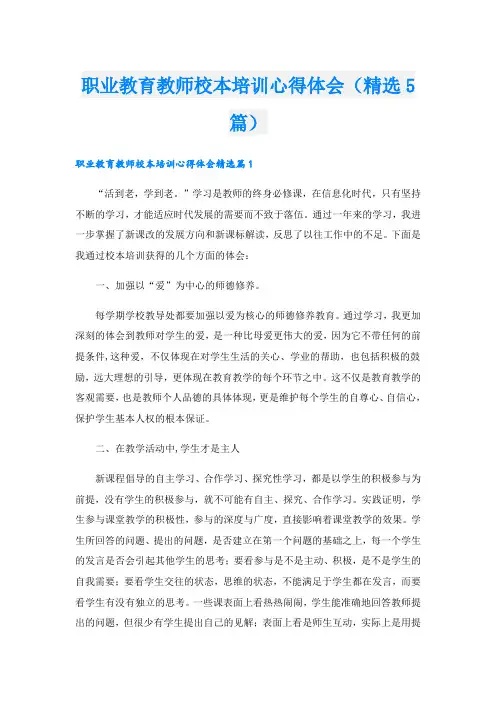 职业教育教师校本培训心得体会（精选5篇）

职业教育教师校本培训心得体会精选篇1

“活到老，学到老。”学习是教师的终身必修课，在信息化时代，只有坚持不断的学习，才能适应时代发展的需要而不致于落伍。通过一年来的学习，我进一步掌握了新课改的发展方向和新课标解读，反思了以往工作中的不足。下面是我通过校本培训获得的几个方面的体会：

一、加强以“爱”为中心的师德修养。

每学期学校教导处都要加强以爱为核心的师德修养教育。通过学习，我更加深刻的体会到教师对学生的爱，是一种比母爱更伟大的爱，因为它不带任何的前提条件，这种爱，不仅体现在对学生生活的关心、学业的帮助，也包括积极的鼓励，远大理想的引导，更体现在教育教学的每个环节之中。这不仅是教育教学的客观需要，也是教师个人品德的具体体现，更是维护每个学生的自尊心、自信心，保护学生基本人权的根本保证。

二、在教学活动中，学生才是主人

新课程倡导的自主学习、合作学习、探究性学习，都是以学生的积极参与为前提，没有学生的积极参与，就不可能有自主、探究、合作学习。实践证明，学生参与课堂教学的积极性，参与的深度与广度，直接影响着课堂教学的效果。学生所回答的问题、提出的问题，是否建立在第一个问题的基础之上，每一个学生的发言是否会引起其他学生的思考；要看参与是不是主动、积极，是不是学生的自我需要；要看学生交往的状态，思维的状态，不能满足于学生都在发言，而要看学生有没有独立的思考。一些课表面上看热热闹闹，学生能准确地回答教师提出的问题，但很少有学生提出自己的见解；表面上看是师生互动，实际上是用提